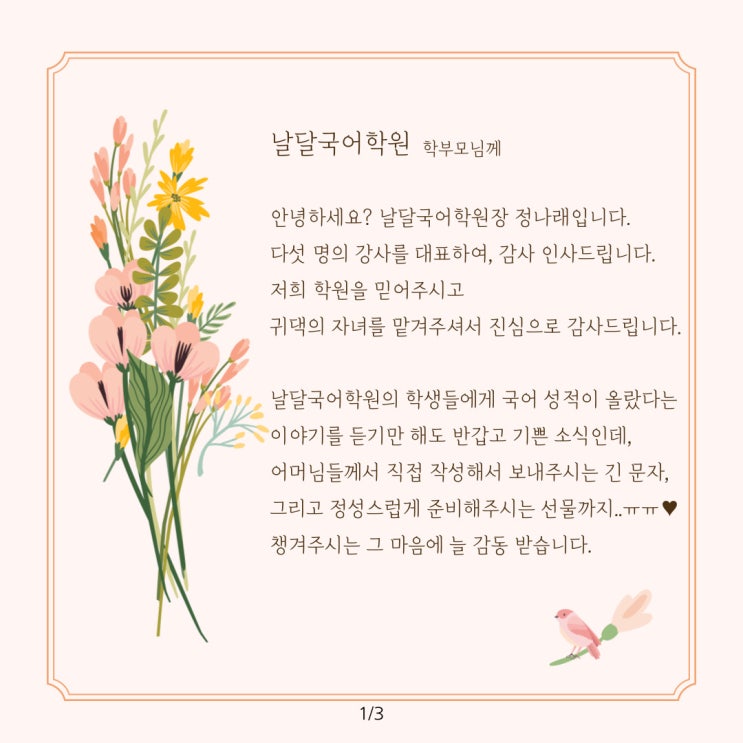 날달국어학원 학부모님께

안녕하세요? 날달국어학원장 정나래입니다.
다섯 명의 강사를 대표하여, 감사 인사드립니다.
저희 학원을 믿어주시고
귀댁의 자녀를 맡겨주셔서 진심으로 감사드립니다.

날달국어학원의 학생들에게 국어 성적이 올랐다는
이야기를 듣기만 해도 반갑고 기쁜 소식인데,
어머님들께서 직접 작성해서 보내주시는 긴 문자,
그리고 정성스럽게 준비해주시는 선물까지..ㅠㅠ♥
챙겨주시는 그 마음에 늘 감동 받습니다.

1/3